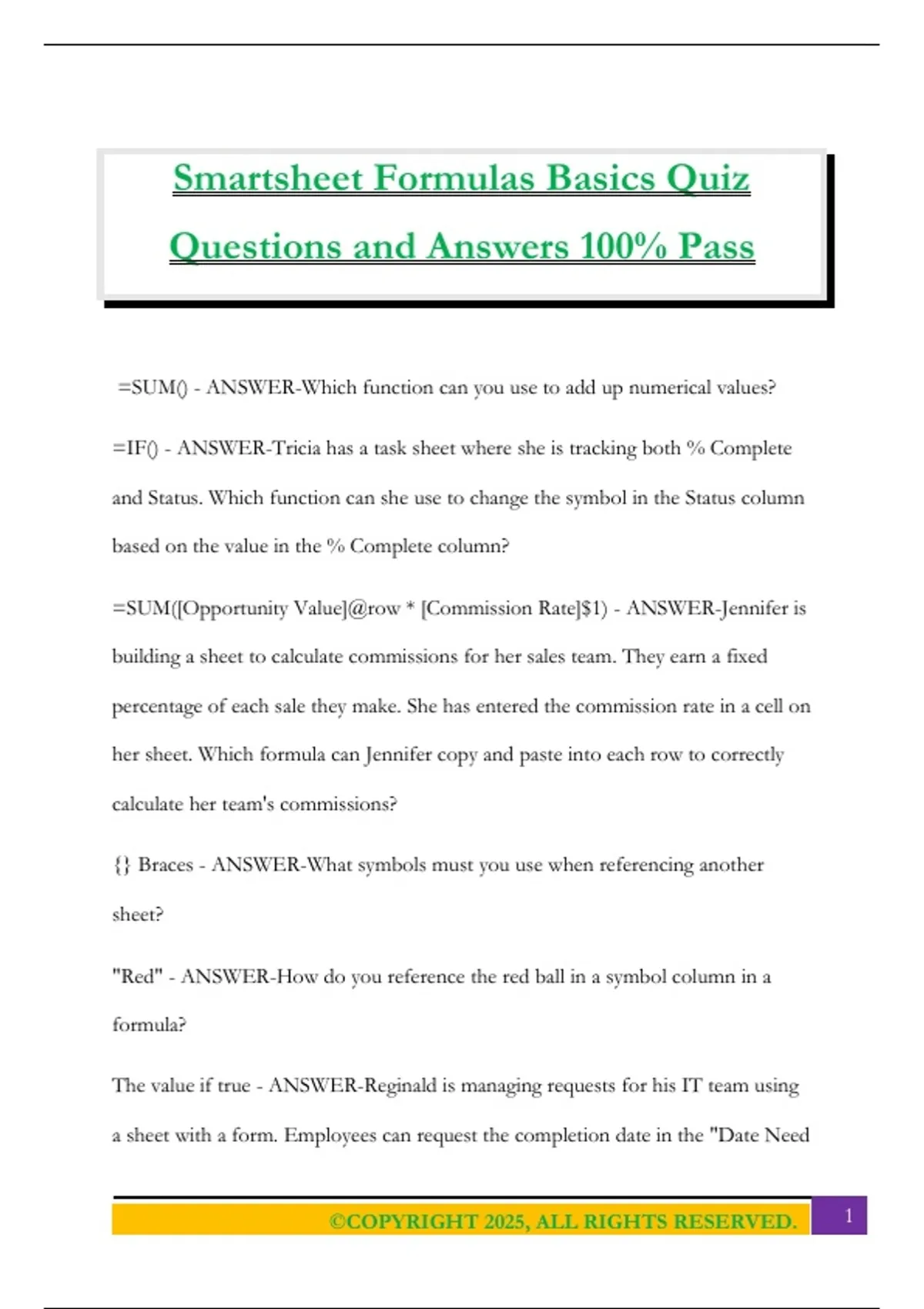 Smartsheet Formulas Basics Quiz Questions and Answers 100% Pass

=SUM() - ANSWER-Which function can you use to add up numerical values?

=IF() - ANSWER-Tricia has a task sheet where she is tracking both % Complete and Status. Which function can she use to change the symbol in the Status column based on the value in the % Complete column?

=SUM([Opportunity Value]@row * [Commission Rate]$1) - ANSWER-Jennifer is building a sheet to calculate commissions for her sales team. They earn a fixed percentage of each sale they make. She has entered the commission rate in a cell on her sheet. Which formula can Jennifer copy and paste into each row to correctly calculate her team's commissions?

{} Braces - ANSWER-What symbols must you use when referencing another sheet?

"Red" - ANSWER-How do you reference the red ball in a symbol column in a formula?

The value if true - ANSWER-Reginald is managing requests for his IT team using a sheet with a form. Employees can request the completion date in the "Date Need

©COPYRIGHT 2025, ALL RIGHTS RESERVED.

1